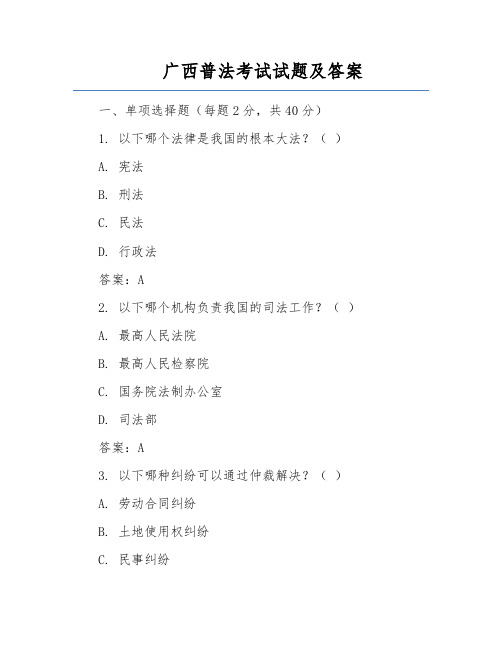 广西普法考试试题及答案

一、单项选择题（每题 2 分，共 40 分）

1. 以下哪个法律是我国的根本大法？（ ）

A. 宪法

B. 刑法

C. 民法

D. 行政法

答案：A

2. 以下哪个机构负责我国的司法工作？（ ）

A. 最高人民法院

B. 最高人民检察院

C. 国务院法制办公室

D. 司法部

答案：A

3. 以下哪种纠纷可以通过仲裁解决？（ ）

A. 劳动合同纠纷

B. 土地使用权纠纷

C. 民事纠纷